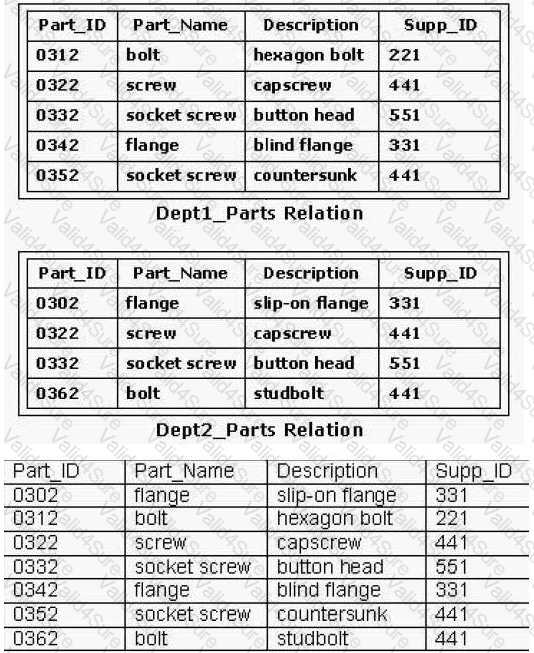 | Part_ID | Part_Name | Description | Supp_ID |
|---|---|---|---|
| 0312 | bolt | hexagon bolt | 221 |
| 0322 | screw | capscrew | 441 |
| 0332 | socket screw | button head | 551 |
| 0342 | flange | blind flange | 331 |
| 0352 | socket screw | countersunk | 441 |

Dept1_Parts Relation

| Part_ID | Part_Name | Description | Supp_ID |
|---|---|---|---|
| 0302 | flange | slip-on flange | 331 |
| 0322 | screw | capscrew | 441 |
| 0332 | socket screw | button head | 551 |
| 0362 | bolt | studbolt | 441 |

Dept2_Parts Relation

| Part_ID | Part_Name | Description | Supp_ID |
|---|---|---|---|
| 0302 | flange | slip-on flange | 331 |
| 0312 | bolt | hexagon bolt | 221 |
| 0322 | screw | capscrew | 441 |
| 0332 | socket screw | button head | 551 |
| 0342 | flange | blind flange | 331 |
| 0352 | socket screw | countersunk | 441 |
| 0362 | bolt | studbolt | 441 |

Valid4Sure